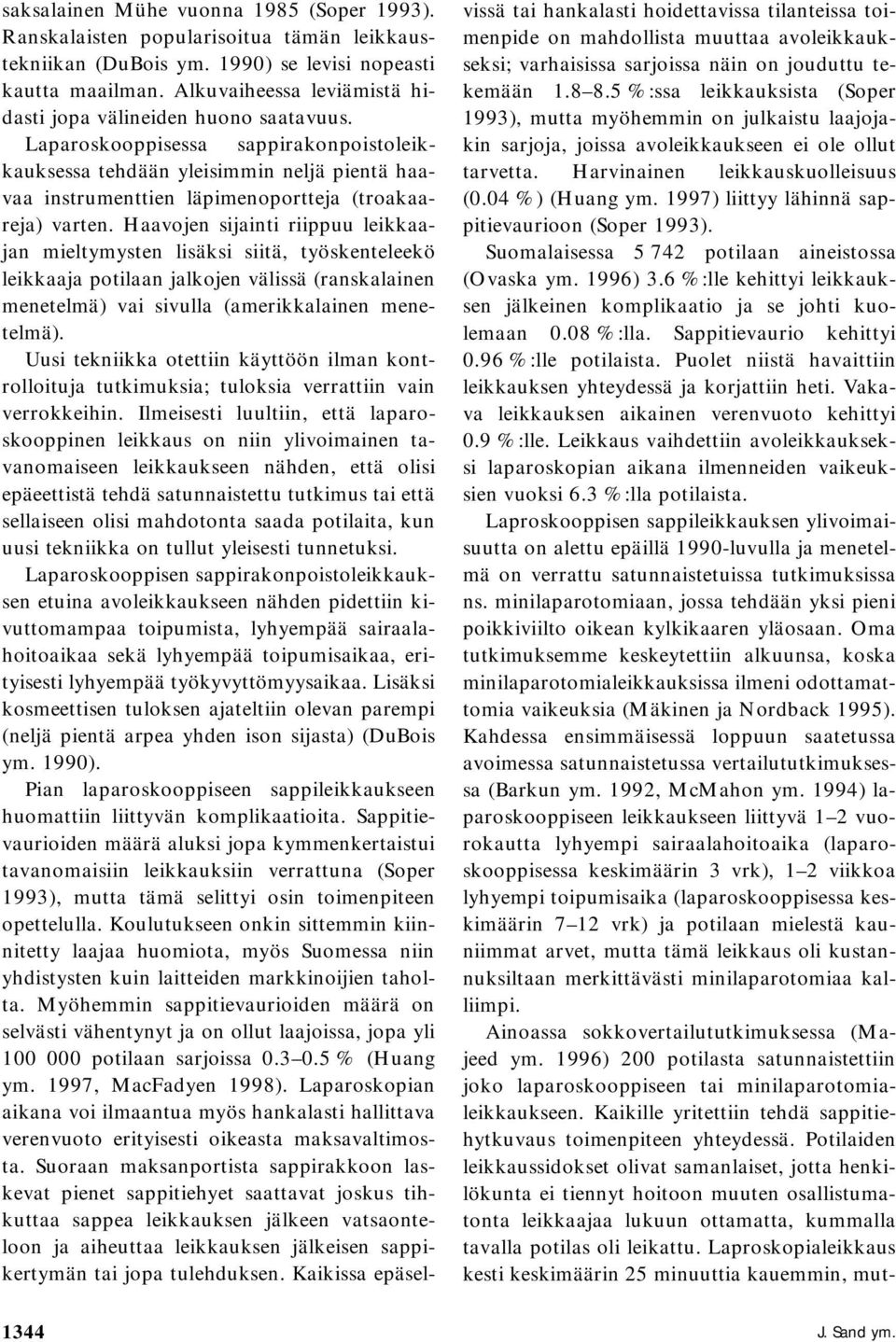 saksalainen Mühe vuonna 1985 (Soper 1993). Ranskalaisten popularisoitua tämän leikkaustekniikan (DuBois ym. 1990) se levisi nopeasti kautta maailman. Alkuvaiheessa leviämistä hidasti jopa välineiden huono saatavuus.

Laparoskooppisessa sappirakonpoistoleikkauksessa tehdään yleisimmin neljä pientä haavaa instrumenttien läpimenoportteja (troakaareja) varten. Haavojen sijainti riippuu leikkaajan mieltymysten lisäksi siitä, työskenteleekö leikkaaja potilaan jalkojen välissä (ranskalainen menetelmä) vai sivulla (amerikkalainen menetelmä).

Uusi tekniikka otettiin käyttöön ilman kontrolloituja tutkimuksia; tuloksia verrattiin vain verrokkeihin. Ilmeisesti luultiin, että laparoskooppinen leikkaus on niin ylivoimainen tavanomaiseen leikkaukseen nähden, että olisi epäeettistä tehdä satunnaistettu tutkimus tai että sellaiseen olisi mahdotonta saada potilaita, kun uusi tekniikka on tullut yleisesti tunnetuksi.

Laparoskooppisen sappirakonpoistoleikkauksen etuina avoleikkaukseen nähden pidettiin kivuttomampaa toipumista, lyhyempää sairaalahoitoaikaa sekä lyhyempää toipumisaikaa, erityisesti lyhyempää työkyvyttömyysaikaa. Lisäksi kosmeettisen tuloksen ajateltiin olevan parempi (neljä pientä arpea yhden ison sijasta) (DuBois ym. 1990).

Pian laparoskooppiseen sappileikkaukseen huomattiin liittyvän komplikaatioita. Sappitievaurioiden määrä aluksi jopa kymmenkertaistui tavanomaisiin leikkauksiin verrattuna (Soper 1993), mutta tämä selittyi osin toimenpiteen opettelulla. Koulutukseen onkin sittemmin kiinnitetty laajaa huomiota, myös Suomessa niin yhdistysten kuin laitteiden markkinoijien taholta. Myöhemmin sappitievaurioiden määrä on selvästi vähentynyt ja on ollut laajoissa, jopa yli 100 000 potilaan sarjoissa 0.3–0.5 % (Huang ym. 1997, MacFadyen 1998). Laparoskopian aikana voi ilmaantua myös hankalasti hallittava verenvuoto erityisesti oikeasta maksavaltimosta. Suoraan maksanportista sappirakkoon laskevat pienet sappitiehyet saattavat joskus tihkuttaa sappea leikkauksen jälkeen vatsaonteloon ja aiheuttaa leikkauksen jälkeisen sappikertymän tai jopa tulehduksen. Kaikissa epäselvissä tai hankalasti hoidettavissa tilanteissa toimenpide on mahdollista muuttaa avoleikkaukseksi; varhaisissa sarjoissa näin on jouduttu tekemään 1.8–8.5 %:ssa leikkauksista (Soper 1993), mutta myöhemmin on julkaistu laajojakin sarjoja, joissa avoleikkaukseen ei ole ollut tarvetta. Harvinainen leikkauskuolleisuus (0.04 %) (Huang ym. 1997) liittyy lähinnä sappitievaurioon (Soper 1993).

Suomalaisessa 5 742 potilaan aineistossa (Ovaska ym. 1996) 3.6 %:lle kehittyi leikkauksen jälkeinen komplikaatio ja se johti kuolemaan 0.08 %:lla. Sappitievaurio kehittyi 0.96 %:lle potilaista. Puolet niistä havaittiin leikkauksen yhteydessä ja korjattiin heti. Vakava leikkauksen aikainen verenvuoto kehittyi 0.9 %:lle. Leikkaus vaihdettiin avoleikkaukseksi laparoskopian aikana ilmenneiden vaikeuksien vuoksi 6.3 %:lla potilaista.

Laproskooppisen sappileikkauksen ylivoimaisuutta on alettu epäillä 1990-luvulla ja menetelmä on verrattu satunnaistetuissa tutkimuksissa ns. minilaparotomiaan, jossa tehdään yksi pieni poikkiviilto oikean kylkikaaren yläosaan. Oma tutkimuksemme keskeytettiin alkuunsa, koska minilaparotomialeikkauksissa ilmeni odottamattomia vaikeuksia (Mäkinen ja Nordback 1995). Kahdessa ensimmäisessä loppuun saatetussa avoimessa satunnaistetussa vertailututkimuksessa (Barkun ym. 1992, McMahon ym. 1994) laparoskooppiseen leikkaukseen liittyvä 1–2 vuorokautta lyhyempi sairaalahoitoaika (laparoskooppisessa keskimäärin 3 vrk), 1–2 viikkoa lyhyempi toipumisaika (laparoskooppisessa keskimäärin 7–12 vrk) ja potilaan mielestä kauniimmat arvet, mutta tämä leikkaus oli kustannuksiltaan merkittävästi minilaparotomiaa kalliimpi.

Ainoassa sokkovertailututkimuksessa (Majeed ym. 1996) 200 potilasta satunnaistettiin joko laparoskooppiseen tai minilaparotomialeikkaukseen. Kaikille yritettiin tehdä sappitiehytkuvaus toimenpiteen yhteydessä. Potilaiden leikkaussidokset olivat samanlaiset, jotta henkilökunta ei tiennyt hoitoon muuten osallistumatonta leikkaajaa lukuun ottamatta, kummalla tavalla potilas oli leikattu. Laproskopialeikkaus kesti keskimäärin 25 minuuttia kauemmin, mut-

1344

J. Sand ym.